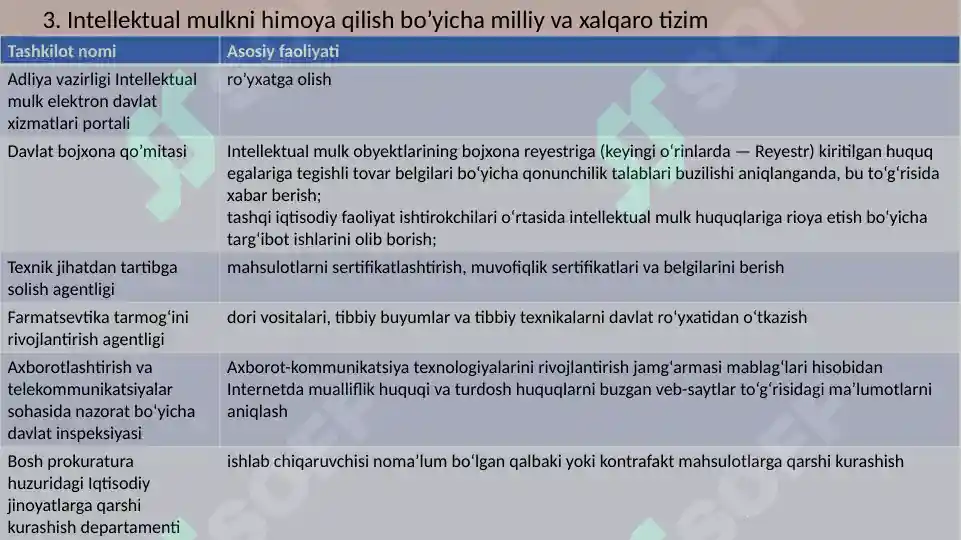 3. Intellektual mulkni himoya qilish bo’yicha milliy va xalqaro tizim

| Tashkilot nomi | Asosiy faoliyati |
|---|---|
| Adliya vazirligi Intellektual mulk elektron davlat xizmatlari portali | ro‘yxatga olish |
| Davlat bojxona qo’mitasi | Intellektual mulk obyektlarining bojxona reyestriga (keyingi o‘rinlarda — Reyestr) kiritilgan huquq egalariga tegishli tovar belgilari bo‘yicha qonunchilik talablari buzilishi aniqlanganda, bu to‘g‘risida xabar berish; tashqi iqtisodiy faoliyat ishtirokchilari o‘rtasida intellektual mulk huquqlariga rioya etish bo‘yicha targ‘ibot ishlarini olib borish; |
| Texnik jihatdan tartibga solish agentligi | mahsulotlarni sertifikatlashtirish, muvofiqlik sertifikatlari va belgilarini berish |
| Farmatsevtika tarmog‘ini rivojlantirish agentligi | dori vositalari, tibbiy buyumlar va tibbiy texnikalarni davlat ro‘yxatidan o‘tkazish |
| Axborotlashtirish va telekommunikatsiyalar sohasida nazorat bo‘yicha davlat inspeksiyasi | Axborot-kommunikatsiya texnologiyalarini rivojlantirish jamg‘armasi mablag‘lari hisobidan Internetda mualliflik huquqi va turdosh huquqlarni buzgan veb-saytlar to‘g‘risidagi ma’lumotlarni aniqlash |
| Bosh prokuratura huzuridagi Iqtisodiy jinoyatlarga qarshi kurashish departamenti | ishlab chiqaruvchisi noma’lum bo‘lgan qalbaki yoki kontrafakt mahsulotlarga qarshi kurashish |